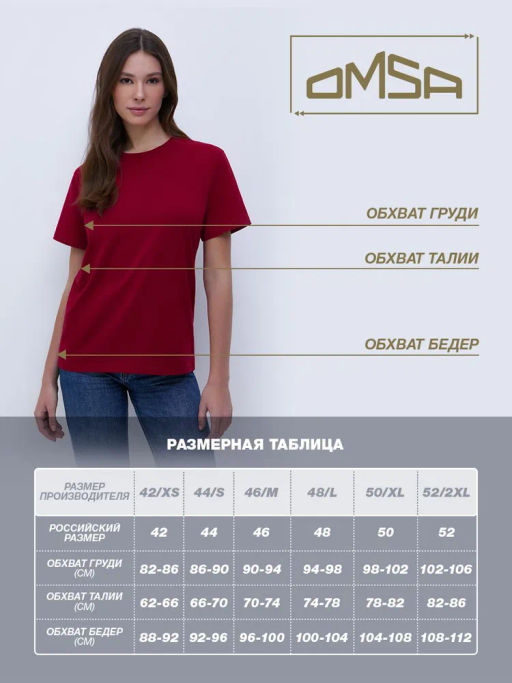 OMSA

ОБХВАТ ГРУДИ

ОБХВАТ ТАЛИИ

ОБХВАТ БЕДЕР

РАЗМЕРНАЯ ТАБЛИЦА

| РАЗМЕР ПРОИЗВОДИТЕЛЯ | 42/XS | 44/S | 46/M | 48/L | 50/XL | 52/2XL |
|---|---|---|---|---|---|---|
| РОССИЙСКИЙ РАЗМЕР | 42 | 44 | 46 | 48 | 50 | 52 |
| ОБХВАТ ГРУДИ (СМ) | 82-86 | 86-90 | 90-94 | 94-98 | 98-102 | 102-106 |
| ОБХВАТ ТАЛИИ (СМ) | 62-66 | 66-70 | 70-74 | 74-78 | 78-82 | 82-86 |
| ОБХВАТ БЕДЕР (СМ) | 88-92 | 92-96 | 96-100 | 100-104 | 104-108 | 108-112 |